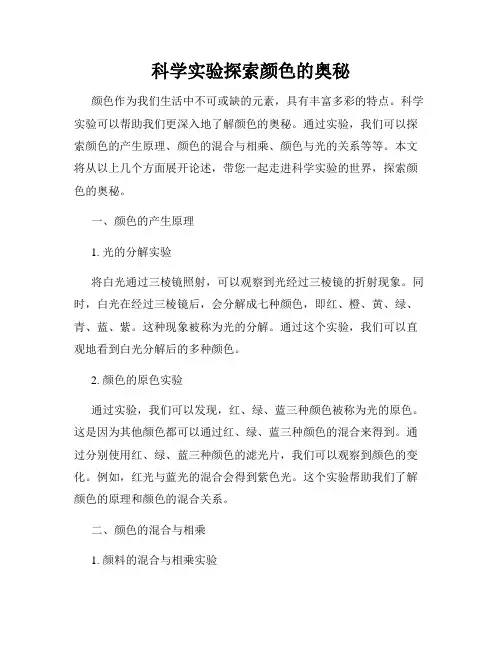 科学实验探索颜色的奥秘

颜色作为我们生活中不可或缺的元素，具有丰富多彩的特点。科学实验可以帮助我们更深入地了解颜色的奥秘。通过实验，我们可以探索颜色的产生原理、颜色的混合与相乘、颜色与光的关系等等。本文将从以上几个方面展开论述，带您一起走进科学实验的世界，探索颜色的奥秘。

一、颜色的产生原理

1. 光的分解实验

将白光通过三棱镜照射，可以观察到光经过三棱镜的折射现象。同时，白光在经过三棱镜后，会分解成七种颜色，即红、橙、黄、绿、青、蓝、紫。这种现象被称为光的分解。通过这个实验，我们可以直观地看到白光分解后的多种颜色。

2. 颜色的原色实验

通过实验，我们可以发现，红、绿、蓝三种颜色被称为光的原色。这是因为其他颜色都可以通过红、绿、蓝三种颜色的混合来得到。通过分别使用红、绿、蓝三种颜色的滤光片，我们可以观察到颜色的变化。例如，红光与蓝光的混合会得到紫色光。这个实验帮助我们了解颜色的原理和颜色的混合关系。

二、颜色的混合与相乘

1. 颜料的混合与相乘实验